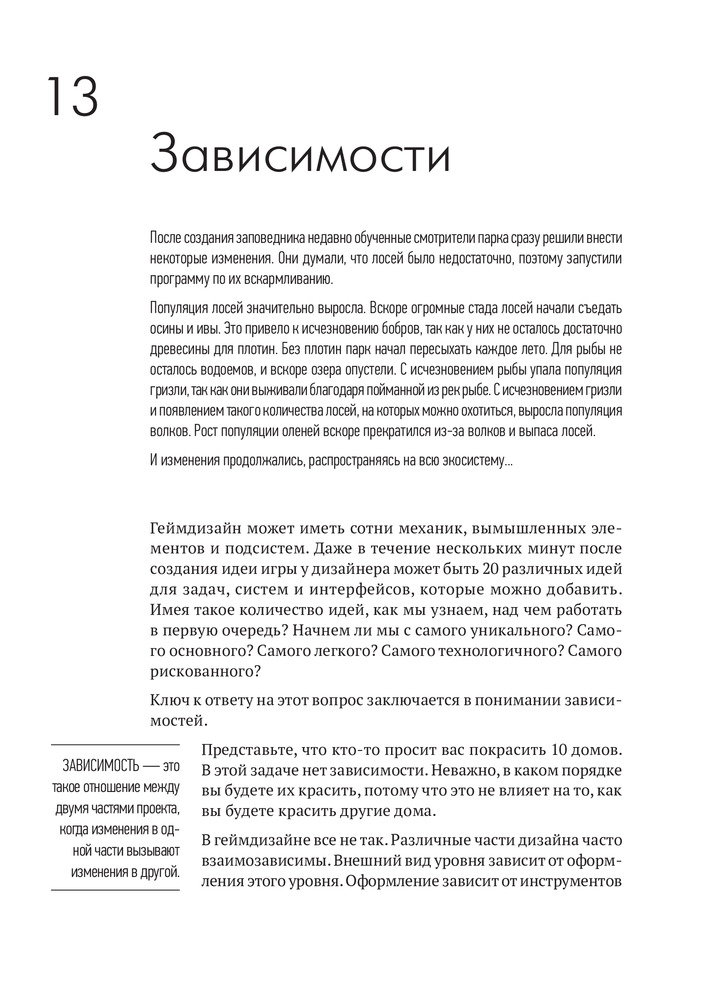 13

Зависимости

После создания заповедника недавно обученные смотрители парка сразу решили внести некоторые изменения. Они думали, что лосей было недостаточно, поэтому запустили программу по их вскармливанию.

Популяция лосей значительно выросла. Вскоре огромные стада лосей начали съедать осины и ивы. Это привело к исчезновению бобров, так как у них не осталось достаточно древесины для плотин. Без плотин парк начал пересыхать каждое лето. Для рыбы не осталось водоемов, и вскоре озера опустели. С исчезновением рыбы упала популяция гризли, так как они выживали благодаря пойманной из рек рыбе. С исчезновением гризли и появлением такого количества лосей, на которых можно охотиться, выросла популяция волков. Рост популяции оленей вскоре прекратился из-за волков и выпаса лосей.

И изменения продолжались, распространяясь на всю экосистему...

Геймдизайн может иметь сотни механик, вымышленных элементов и подсистем. Даже в течение нескольких минут после создания идеи игры у дизайнера может быть 20 различных идей для задач, систем и интерфейсов, которые можно добавить. Имея такое количество идей, как мы узнаем, над чем работать в первую очередь? Начнем ли мы с самого уникального? Самого основного? Самого легкого? Самого технологичного? Самого рискованного?

Ключ к ответу на этот вопрос заключается в понимании зависимостей.

ЗАВИСИМОСТЬ — это такое отношение между двумя частями проекта, когда изменения в одной части вызывают изменения в другой.

Представьте, что кто-то просит вас покрасить 10 домов. В этой задаче нет зависимости. Неважно, в каком порядке вы будете их красить, потому что это не влияет на то, как вы будете красить другие дома.

В геймдизайне все не так. Различные части дизайна часто взаимозависимы. Внешний вид уровня зависит от оформления этого уровня. Оформление зависит от инструментов